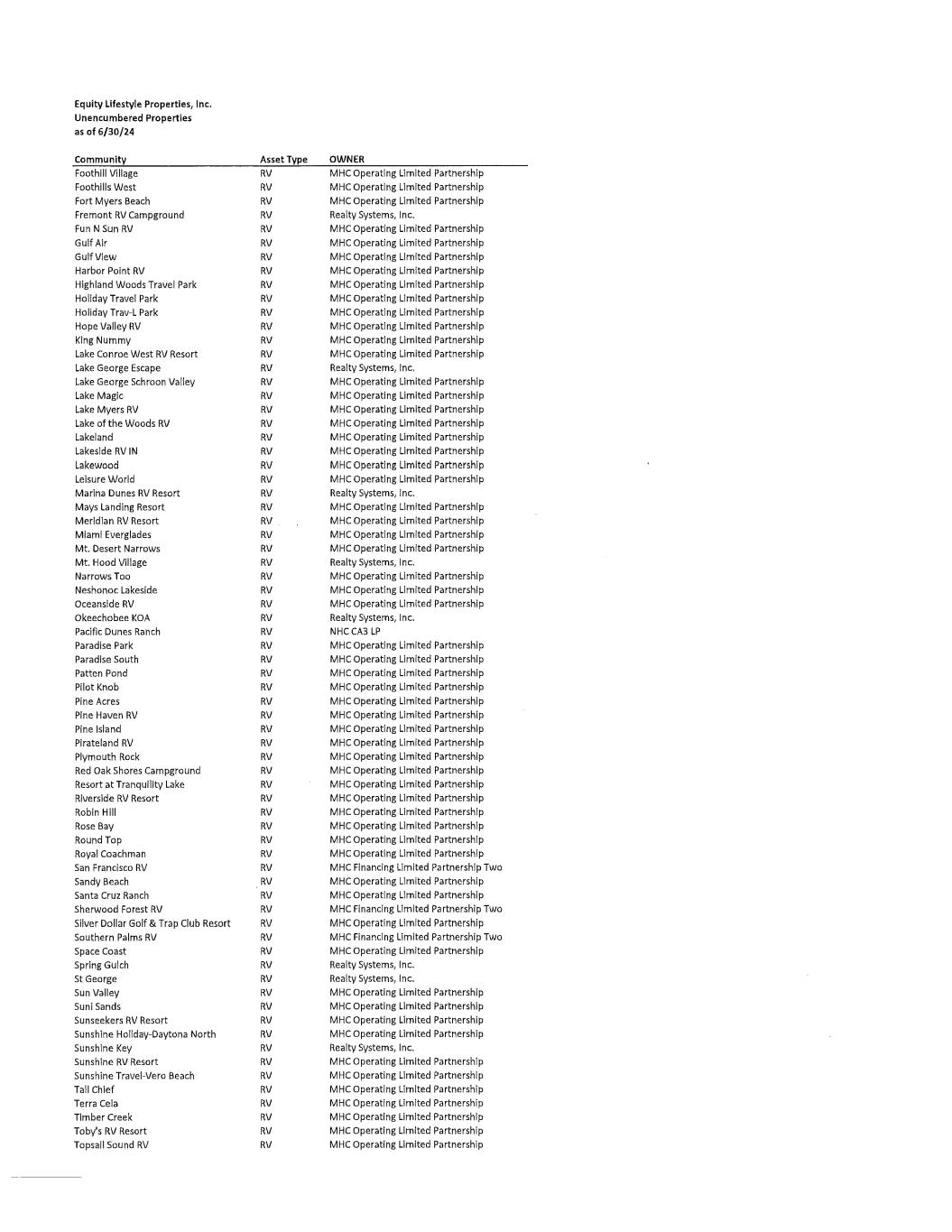 Equity Lifestyle Properties, Inc.
Unencumbered Properties
as of 6/30/24

| Community | Asset Type | OWNER |
|---|---|---|
| Foothill Village | RV | MHC Operating Limited Partnership |
| Foothills West | RV | MHC Operating Limited Partnership |
| Fort Myers Beach | RV | MHC Operating Limited Partnership |
| Fremont RV Campground | RV | Realty Systems, Inc. |
| Fun N Sun RV | RV | MHC Operating Limited Partnership |
| Gulf Air | RV | MHC Operating Limited Partnership |
| Gulf View | RV | MHC Operating Limited Partnership |
| Harbor Point RV | RV | MHC Operating Limited Partnership |
| Highland Woods Travel Park | RV | MHC Operating Limited Partnership |
| Holiday Travel Park | RV | MHC Operating Limited Partnership |
| Holiday Trav-L Park | RV | MHC Operating Limited Partnership |
| Hope Valley RV | RV | MHC Operating Limited Partnership |
| King Nummy | RV | MHC Operating Limited Partnership |
| Lake Conroe West RV Resort | RV | MHC Operating Limited Partnership |
| Lake George Escape | RV | Realty Systems, Inc. |
| Lake George Schroon Valley | RV | MHC Operating Limited Partnership |
| Lake Magic | RV | MHC Operating Limited Partnership |
| Lake Myers RV | RV | MHC Operating Limited Partnership |
| Lake of the Woods RV | RV | MHC Operating Limited Partnership |
| Lakeland | RV | MHC Operating Limited Partnership |
| Lakeside RV IN | RV | MHC Operating Limited Partnership |
| Lakewood | RV | MHC Operating Limited Partnership |
| Leisure World | RV | MHC Operating Limited Partnership |
| Marina Dunes RV Resort | RV | Realty Systems, Inc. |
| Mays Landing Resort | RV | MHC Operating Limited Partnership |
| Meridian RV Resort | RV | MHC Operating Limited Partnership |
| Miami Everglades | RV | MHC Operating Limited Partnership |
| Mt. Desert Narrows | RV | MHC Operating Limited Partnership |
| Mt. Hood Village | RV | Realty Systems, Inc. |
| Narrows Too | RV | MHC Operating Limited Partnership |
| Neshonoc Lakeside | RV | MHC Operating Limited Partnership |
| Oceanside RV | RV | MHC Operating Limited Partnership |
| Okeechobee KOA | RV | Realty Systems, Inc. |
| Pacific Dunes Ranch | RV | NHC CA3 LP |
| Paradise Park | RV | MHC Operating Limited Partnership |
| Paradise South | RV | MHC Operating Limited Partnership |
| Patten Pond | RV | MHC Operating Limited Partnership |
| Pilot Knob | RV | MHC Operating Limited Partnership |
| Pine Acres | RV | MHC Operating Limited Partnership |
| Pine Haven RV | RV | MHC Operating Limited Partnership |
| Pine Island | RV | MHC Operating Limited Partnership |
| Pirateland RV | RV | MHC Operating Limited Partnership |
| Plymouth Rock | RV | MHC Operating Limited Partnership |
| Red Oak Shores Campground | RV | MHC Operating Limited Partnership |
| Resort at Tranquility Lake | RV | MHC Operating Limited Partnership |
| Riverside RV Resort | RV | MHC Operating Limited Partnership |
| Robin Hill | RV | MHC Operating Limited Partnership |
| Rose Bay | RV | MHC Operating Limited Partnership |
| Round Top | RV | MHC Operating Limited Partnership |
| Royal Coachman | RV | MHC Operating Limited Partnership |
| San Francisco RV | RV | MHC Financing Limited Partnership Two |
| Sandy Beach | RV | MHC Operating Limited Partnership |
| Santa Cruz Ranch | RV | MHC Operating Limited Partnership |
| Sherwood Forest RV | RV | MHC Financing Limited Partnership Two |
| Silver Dollar Golf & Trap Club Resort | RV | MHC Operating Limited Partnership |
| Southern Palms RV | RV | MHC Financing Limited Partnership Two |
| Space Coast | RV | MHC Operating Limited Partnership |
| Spring Gulch | RV | Realty Systems, Inc. |
| St George | RV | Realty Systems, Inc. |
| Sun Valley | RV | MHC Operating Limited Partnership |
| Suni Sands | RV | MHC Operating Limited Partnership |
| Sunseekers RV Resort | RV | MHC Operating Limited Partnership |
| Sunshine Holiday-Daytona North | RV | MHC Operating Limited Partnership |
| Sunshine Key | RV | Realty Systems, Inc. |
| Sunshine RV Resort | RV | MHC Operating Limited Partnership |
| Sunshine Travel-Vero Beach | RV | MHC Operating Limited Partnership |
| Tall Chief | RV | MHC Operating Limited Partnership |
| Terra Ceia | RV | MHC Operating Limited Partnership |
| Timber Creek | RV | MHC Operating Limited Partnership |
| Toby's RV Resort | RV | MHC Operating Limited Partnership |
| Topsail Sound RV | RV | MHC Operating Limited Partnership |